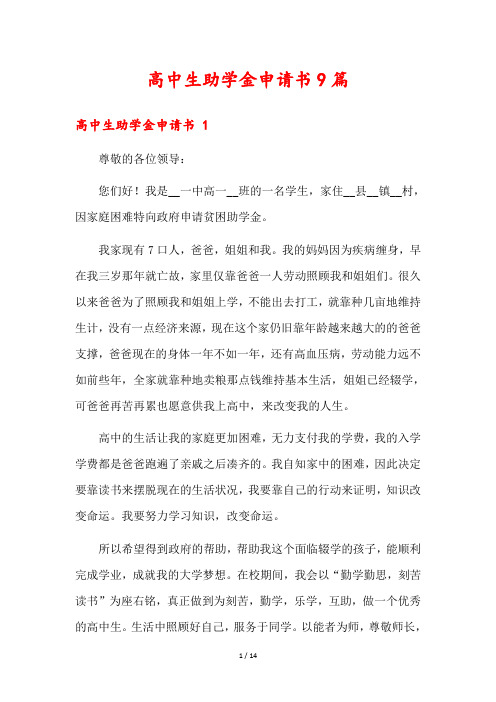 高中生助学金申请书9篇

高中生助学金申请书 1

尊敬的各位领导：

您们好！我是__一中高一__班的一名学生，家住__县__镇__村，因家庭困难特向政府申请贫困助学金。

我家现有7口人，爸爸，姐姐和我。我的妈妈因为疾病缠身，早在我三岁那年就亡故，家里仅靠爸爸一人劳动照顾我和姐姐们。很久以来爸爸为了照顾我和姐姐上学，不能出去打工，就靠种几亩地维持生计，没有一点经济来源，现在这个家仍旧靠年龄越来越大的的爸爸支撑，爸爸现在的身体一年不如一年，还有高血压病，劳动能力远不如前些年，全家就靠种地卖粮那点钱维持基本生活，姐姐已经辍学，可爸爸再苦再累也愿意供我上高中，来改变我的人生。

高中的生活让我的家庭更加困难，无力支付我的学费，我的入学学费都是爸爸跑遍了亲戚之后凑齐的。我自知家中的困难，因此决定要靠读书来摆脱现在的生活状况，我要靠自己的行动来证明，知识改变命运。我要努力学习知识，改变命运。

所以希望得到政府的帮助，帮助我这个面临辍学的孩子，能顺利完成学业，成就我的大学梦想。在校期间，我会以“勤学勤思，刻苦读书”为座右铭，真正做到为刻苦，勤学，乐学，互助，做一个优秀的高中生。生活中照顾好自己，服务于同学。以能者为师，尊敬师长，

1 / 14